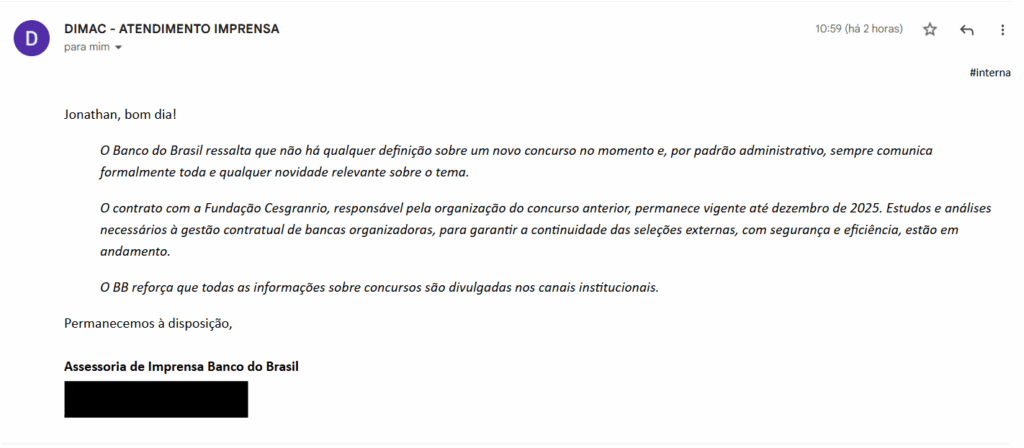 D

DIMAC - ATENDIMENTO IMPRENSA
para mim

10:59 (há 2 horas)

#interna

Jonathan, bom dia!

O Banco do Brasil ressalta que não há qualquer definição sobre um novo concurso no momento e, por padrão administrativo, sempre comunica formalmente toda e qualquer novidade relevante sobre o tema.

O contrato com a Fundação Cesgranrio, responsável pela organização do concurso anterior, permanece vigente até dezembro de 2025. Estudos e análises necessários à gestão contratual de bancas organizadoras, para garantir a continuidade das seleções externas, com segurança e eficiência, estão em andamento.

O BB reforça que todas as informações sobre concursos são divulgadas nos canais institucionais.

Permanecemos à disposição,

Assessoria de Imprensa Banco do Brasil